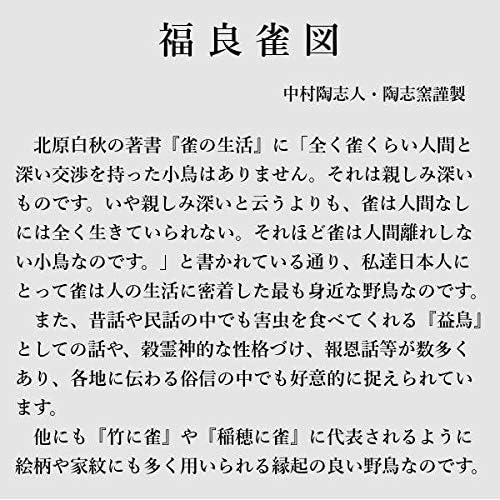 福良雀図

中村陶志人・陶志窯謹製

北原白秋の著書『雀の生活』に「全く雀くらい人間と深い交渉を持った小鳥はありません。それは親しみ深いものです。いや親しみ深いと云うよりも、雀は人間なしには全く生きていられない。それほど雀は人間離れしない小鳥なのです。」と書かれている通り、私達日本人にとって雀は人の生活に密着した最も身近な野鳥なのです。

また、昔話や民話の中でも害虫を食べてくれる『益鳥』としての話や、穀霊神的な性格づけ、報恩話等が数多くあり、各地に伝わる俗信の中でも好意的に捉えられています。

他にも『竹に雀』や『稲穂に雀』に代表されるように絵柄や家紋にも多く用いられる縁起の良い野鳥なのです。